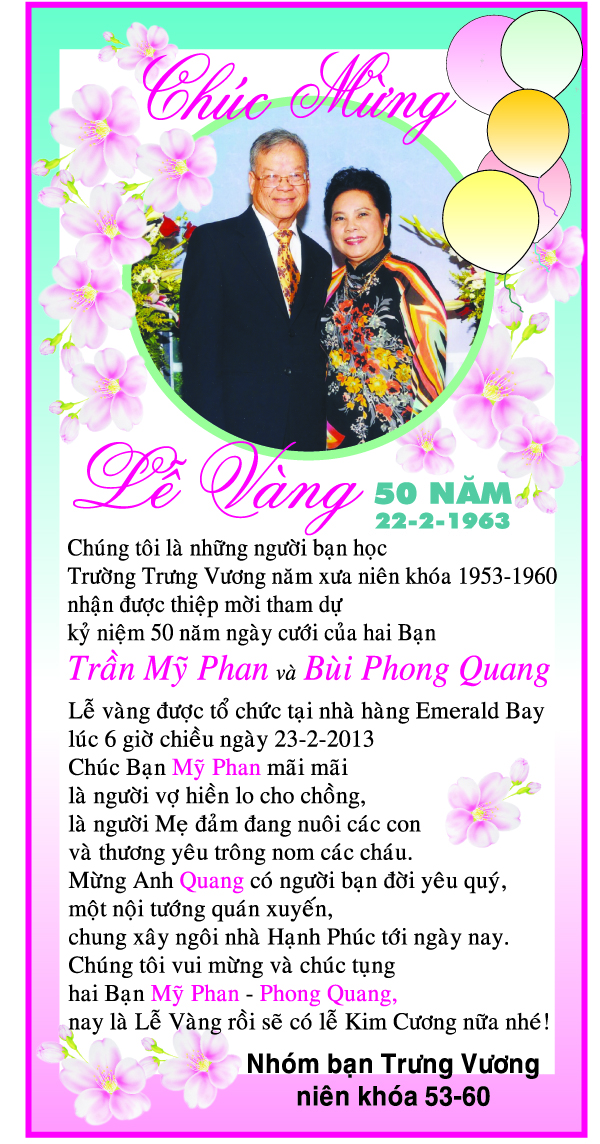 Chúc Mừng

Lễ Vàng 50 NĂM
22-2-1963

Chúng tôi là những người bạn học
Trường Trưng Vương năm xưa niên khóa 1953-1960
nhận được thiệp mời tham dự
kỷ niệm 50 năm ngày cưới của hai Bạn

Trần Mỹ Phan và Bùi Phong Quang

Lễ vàng được tổ chức tại nhà hàng Emerald Bay
lúc 6 giờ chiều ngày 23-2-2013
Chúc Bạn Mỹ Phan mãi mãi
là người vợ hiền lo cho chồng,
là người Mẹ đảm đang nuôi các con
và thương yêu trông nom các cháu.
Mừng Anh Quang có người bạn đời yêu quý,
một nội tướng quán xuyến,
chung xây ngôi nhà Hạnh Phúc tới ngày nay.
Chúng tôi vui mừng và chúc tụng
hai Bạn Mỹ Phan - Phong Quang,
nay là Lễ Vàng rồi sẽ có lễ Kim Cương nữa nhé!

Nhóm bạn Trưng Vương
niên khóa 53-60